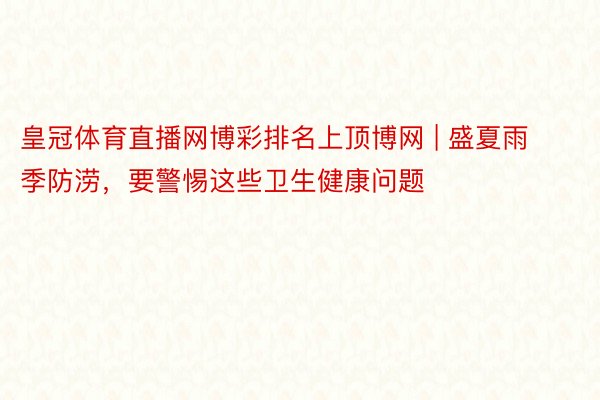 皇冠体育直播网博彩排名上顶博网 | 盛夏雨季防涝，要警惕这些卫生健康问题